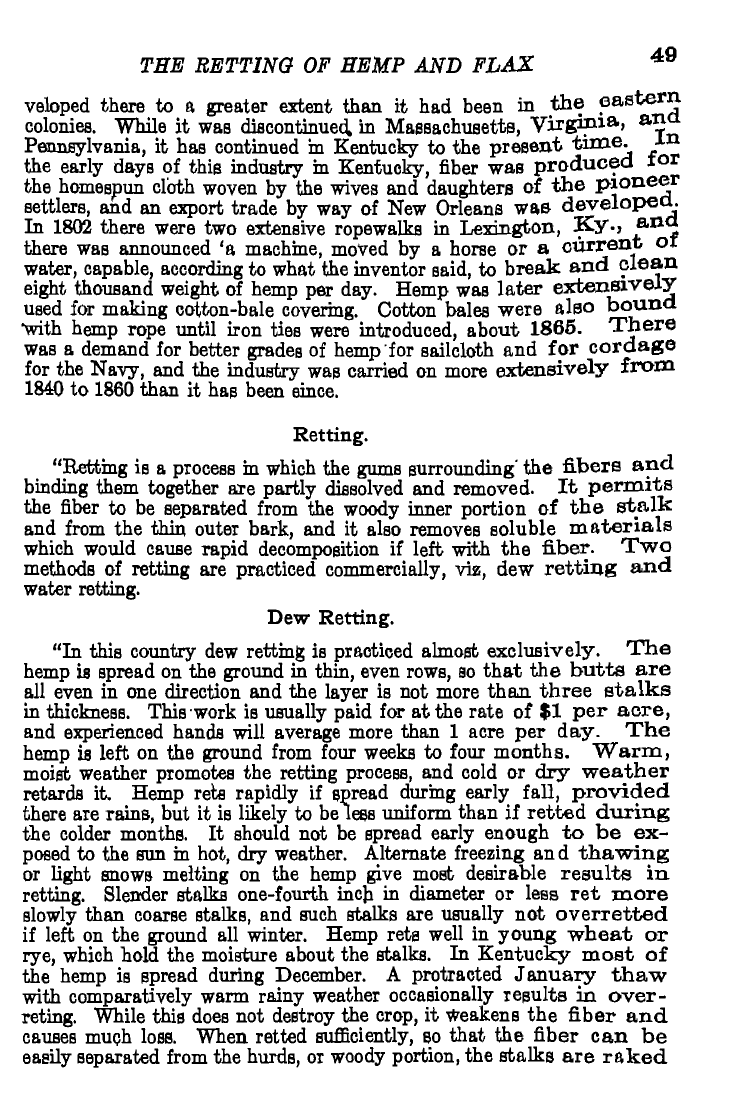 THE RETTING OF HEMP AND FLAX 49

veloped there to a greater extent than it had been in the eastern colonies. While it was discontinued in Massachusetts, Virginia, and Pennsylvania, it has continued in Kentucky to the present time. In the early days of this industry in Kentucky, fiber was produced for the homespun cloth woven by the wives and daughters of the pioneer settlers, and an export trade by way of New Orleans was developed. In 1802 there were two extensive ropewalks in Lexington, Ky., and there was announced 'a machine, moved by a horse or a current of water, capable, according to what the inventor said, to break and clean eight thousand weight of hemp per day. Hemp was later extensively used for making cotton-bale covering. Cotton bales were also bound with hemp rope until iron ties were introduced, about 1865. There was a demand for better grades of hemp for sailcloth and for cordage for the Navy, and the industry was carried on more extensively from 1840 to 1860 than it has been since.

Retting.

"Retting is a process in which the gums surrounding the fibers and binding them together are partly dissolved and removed. It permits the fiber to be separated from the woody inner portion of the stalk and from the thin outer bark, and it also removes soluble materials which would cause rapid decomposition if left with the fiber. Two methods of retting are practiced commercially, viz, dew retting and water retting.

Dew Retting.

"In this country dew retting is practiced almost exclusively. The hemp is spread on the ground in thin, even rows, so that the butts are all even in one direction and the layer is not more than three stalks in thickness. This work is usually paid for at the rate of $1 per acre, and experienced hands will average more than 1 acre per day. The hemp is left on the ground from four weeks to four months. Warm, moist weather promotes the retting process, and cold or dry weather retards it. Hemp rets rapidly if spread during early fall, provided there are rains, but it is likely to be less uniform than if retted during the colder months. It should not be spread early enough to be exposed to the sun in hot, dry weather. Alternate freezing and thawing or light snows melting on the hemp give most desirable results in retting. Slender stalks one-fourth inch in diameter or less ret more slowly than coarse stalks, and such stalks are usually not overretted if left on the ground all winter. Hemp rets well in young wheat or rye, which hold the moisture about the stalks. In Kentucky most of the hemp is spread during December. A protracted January thaw with comparatively warm rainy weather occasionally results in overreting. While this does not destroy the crop, it weakens the fiber and causes much loss. When retted sufficiently, so that the fiber can be easily separated from the hurds, or woody portion, the stalks are raked